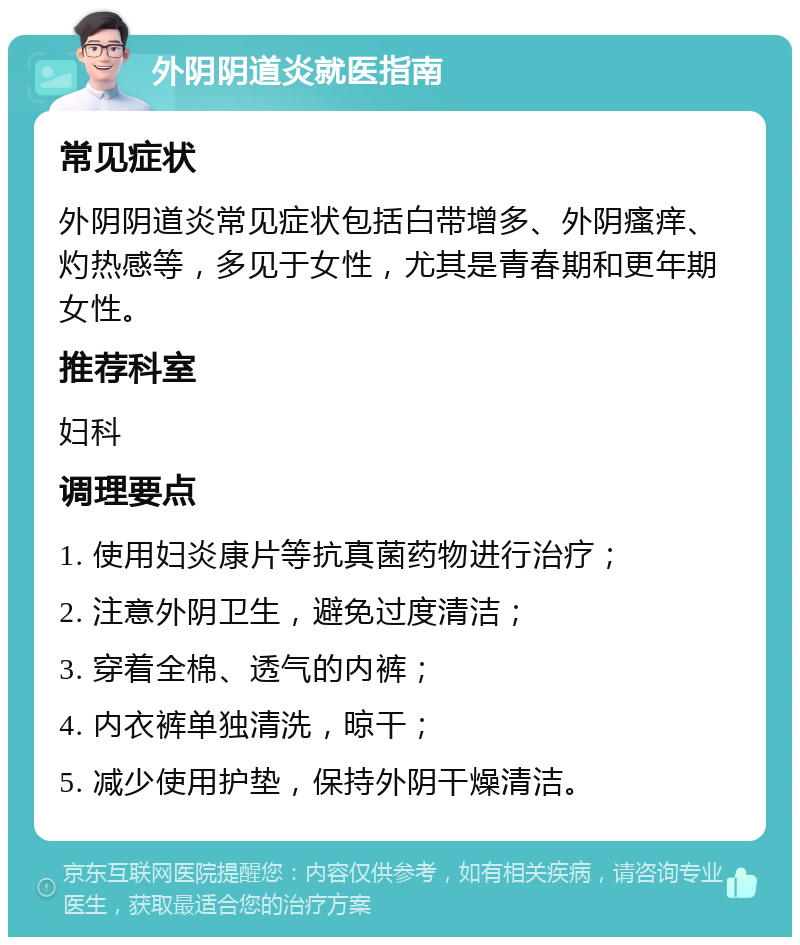 外阴阴道炎就医指南

常见症状

外阴阴道炎常见症状包括白带增多、外阴瘙痒、灼热感等，多见于女性，尤其是青春期和更年期女性。

推荐科室

妇科

调理要点

1. 使用妇炎康片等抗真菌药物进行治疗；

2. 注意外阴卫生，避免过度清洁；

3. 穿着全棉、透气的内裤；

4. 内衣裤单独清洗，晾干；

5. 减少使用护垫，保持外阴干燥清洁。

京东互联网医院提醒您：内容仅供参考，如有相关疾病，请咨询专业医生，获取最适合您的治疗方案